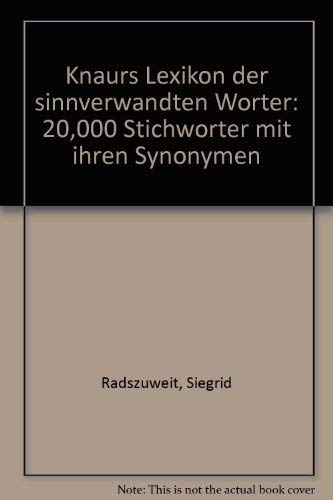 Knaurs Lexikon der sinnverwandten Worter: 20,000 Stichworter mit ihren Synonymen

Radszuweit, Siegrid

Note: This is not the actual book cover